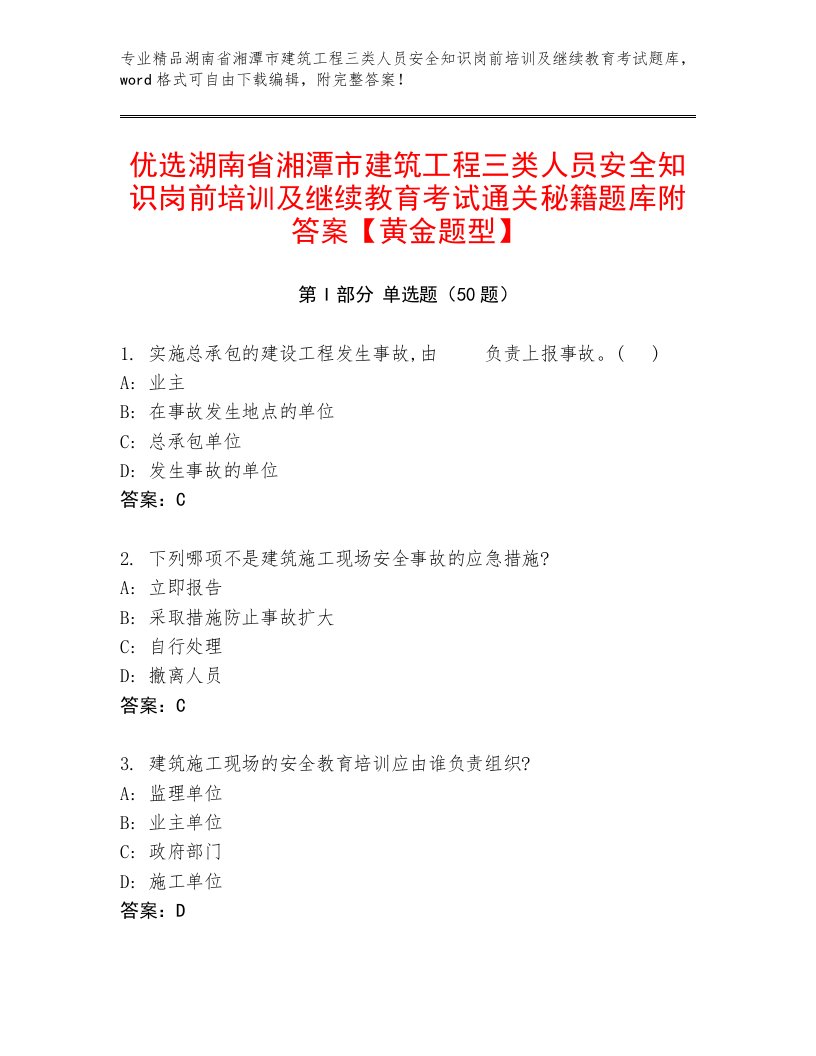 专业精品湖南省湘潭市建筑工程三类人员安全知识岗前培训及继续教育考试题库，word格式可自由下载编辑，附完整答案！

优选湖南省湘潭市建筑工程三类人员安全知识岗前培训及继续教育考试通关秘籍题库附答案【黄金题型】

第Ⅰ部分 单选题（50题）

1. 实施总承包的建设工程发生事故,由　　负责上报事故。(　)
A: 业主
B: 在事故发生地点的单位
C: 总承包单位
D: 发生事故的单位
答案：C

2. 下列哪项不是建筑施工现场安全事故的应急措施?
A: 立即报告
B: 采取措施防止事故扩大
C: 自行处理
D: 撤离人员
答案：C

3. 建筑施工现场的安全教育培训应由谁负责组织?
A: 监理单位
B: 业主单位
C: 政府部门
D: 施工单位
答案：D